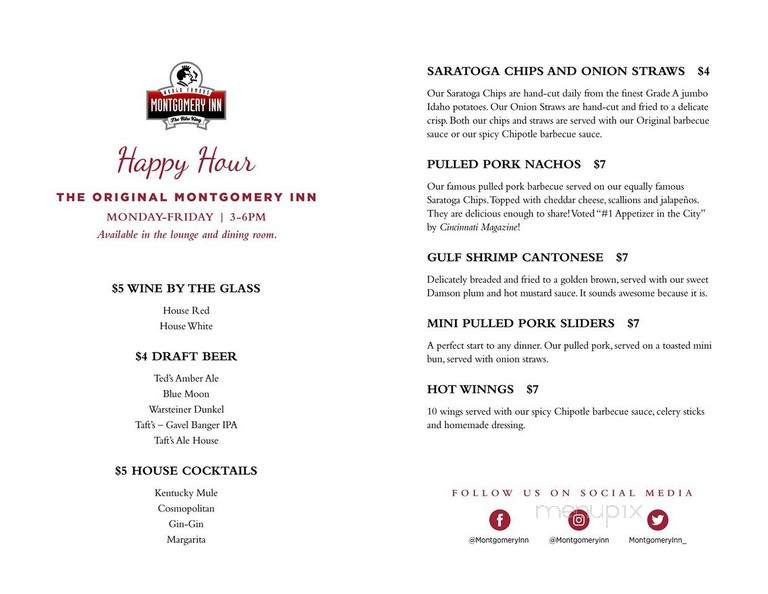 WORLD FAMOUS
MONTGOMERY INN
The Ribs King

Happy Hour

THE ORIGINAL MONTGOMERY INN

MONDAY-FRIDAY | 3-6PM

Available in the lounge and dining room.

$5 WINE BY THE GLASS

House Red
House White

$4 DRAFT BEER

Ted's Amber Ale
Blue Moon
Warsteiner Dunkel
Taft's – Gavel Banger IPA
Taft's Ale House

$5 HOUSE COCKTAILS

Kentucky Mule
Cosmopolitan
Gin-Gin
Margarita

SARATOGA CHIPS AND ONION STRAWS $4

Our Saratoga Chips are hand-cut daily from the finest Grade A jumbo Idaho potatoes. Our Onion Straws are hand-cut and fried to a delicate crisp. Both our chips and straws are served with our Original barbecue sauce or our spicy Chipotle barbecue sauce.

PULLED PORK NACHOS $7

Our famous pulled pork barbecue served on our equally famous Saratoga Chips. Topped with cheddar cheese, scallions and jalapeños. They are delicious enough to share! Voted "#1 Appetizer in the City" by Cincinnati Magazine!

GULF SHRIMP CANTONESE $7

Delicately breaded and fried to a golden brown, served with our sweet Damson plum and hot mustard sauce. It sounds awesome because it is.

MINI PULLED PORK SLIDERS $7

A perfect start to any dinner. Our pulled pork, served on a toasted mini bun, served with onion straws.

HOT WINNGS $7

10 wings served with our spicy Chipotle barbecue sauce, celery sticks and homemade dressing.

FOLLOW US ON SOCIAL MEDIA

menupix

@MontgomeryInn @MontgomeryInn MontgomeryInn_